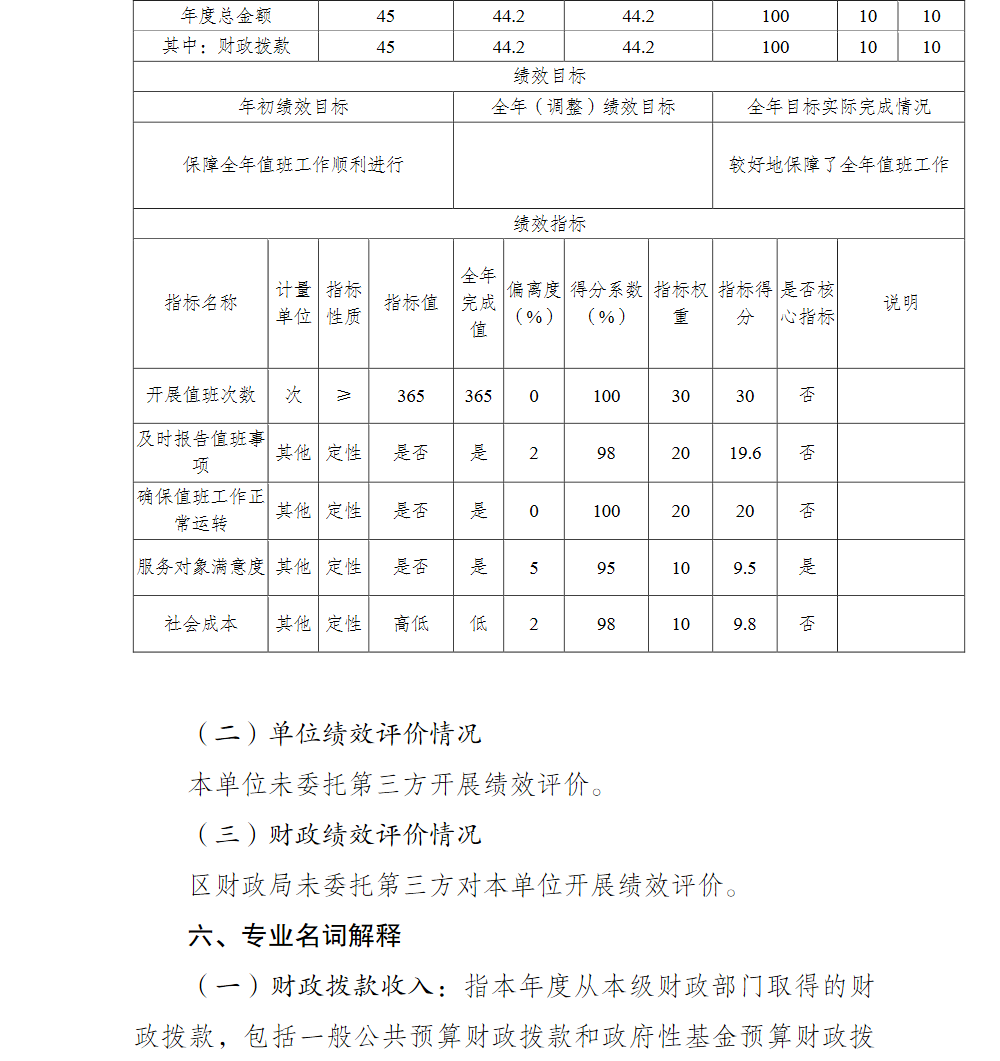 | 年度总金额 | 45 | 44.2 | 44.2 | 100 | 10 | 10 |
|---|---|---|---|---|---|---|
| 其中：财政拨款 | 45 | 44.2 | 44.2 | 100 | 10 | 10 |

绩效目标

| 年初绩效目标 | 全年（调整）绩效目标 | 全年目标实际完成情况 |
|---|---|---|
| 保障全年值班工作顺利进行 | | 较好地保障了全年值班工作 |

绩效指标

| 指标名称 | 计量单位 | 指标性质 | 指标值 | 全年完成值 | 偏离度（%） | 得分系数（%） | 指标权重 | 指标得分 | 是否核心指标 | 说明 |
|---|---|---|---|---|---|---|---|---|---|---|
| 开展值班次数 | 次 | ≥ | 365 | 365 | 0 | 100 | 30 | 30 | 否 | |
| 及时报告值班事项 | 其他 | 定性 | 是否 | 是 | 2 | 98 | 20 | 19.6 | 否 | |
| 确保值班工作正常运转 | 其他 | 定性 | 是否 | 是 | 0 | 100 | 20 | 20 | 否 | |
| 服务对象满意度 | 其他 | 定性 | 是否 | 是 | 5 | 95 | 10 | 9.5 | 是 | |
| 社会成本 | 其他 | 定性 | 高低 | 低 | 2 | 98 | 10 | 9.8 | 否 | |

（二）单位绩效评价情况

本单位未委托第三方开展绩效评价。

（三）财政绩效评价情况

区财政局未委托第三方对本单位开展绩效评价。

六、专业名词解释

（一）财政拨款收入：指本年度从本级财政部门取得的财政拨款，包括一般公共预算财政拨款和政府性基金预算财政拨